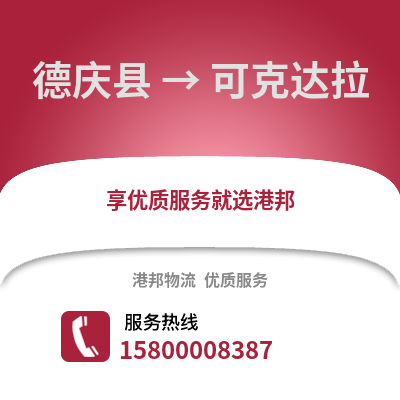 德庆县 → 可克达拉

享优质服务就选港邦

港邦物流 优质服务

服务热线
15800008387